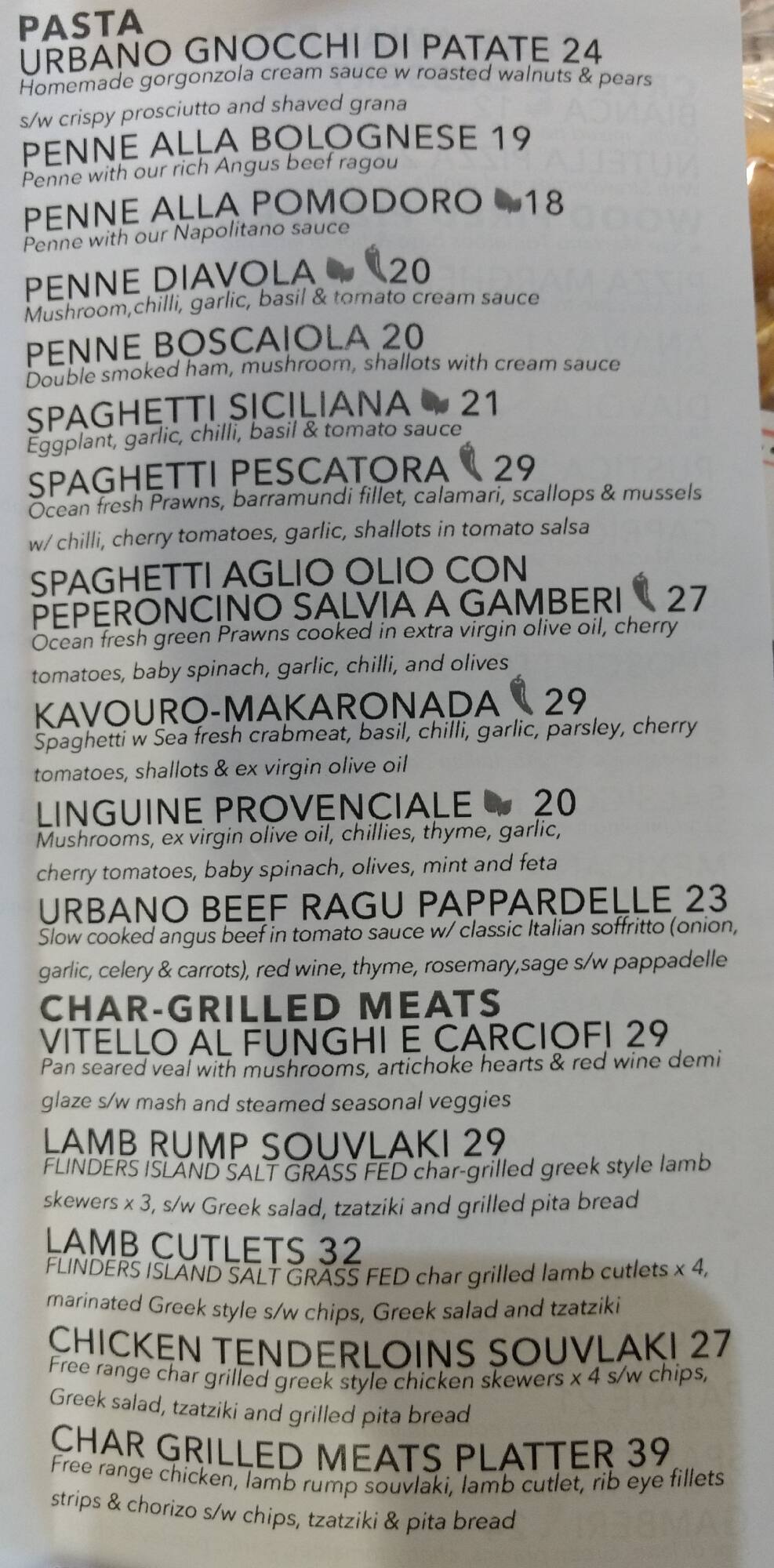 PASTA
URBANO GNOCCHI DI PATATE 24
Homemade gorgonzola cream sauce w roasted walnuts & pears s/w crispy prosciutto and shaved grana

PENNE ALLA BOLOGNESE 19
Penne with our rich Angus beef ragou

PENNE ALLA POMODORO 18
Penne with our Napolitano sauce

PENNE DIAVOLA 20
Mushroom,chilli, garlic, basil & tomato cream sauce

PENNE BOSCAIOLA 20
Double smoked ham, mushroom, shallots with cream sauce

SPAGHETTI SICILIANA 21
Eggplant, garlic, chilli, basil & tomato sauce

SPAGHETTI PESCATORA 29
Ocean fresh Prawns, barramundi fillet, calamari, scallops & mussels w/ chilli, cherry tomatoes, garlic, shallots in tomato salsa

SPAGHETTI AGLIO OLIO CON PEPERONCINO SALVIA A GAMBERI 27
Ocean fresh green Prawns cooked in extra virgin olive oil, cherry tomatoes, baby spinach, garlic, chilli, and olives

KAVOURO-MAKARONADA 29
Spaghetti w Sea fresh crabmeat, basil, chilli, garlic, parsley, cherry tomatoes, shallots & ex virgin olive oil

LINGUINE PROVENCIALE 20
Mushrooms, ex virgin olive oil, chillies, thyme, garlic, cherry tomatoes, baby spinach, olives, mint and feta

URBANO BEEF RAGU PAPPARDELLE 23
Slow cooked angus beef in tomato sauce w/ classic Italian soffritto (onion, garlic, celery & carrots), red wine, thyme, rosemary,sage s/w pappadelle

CHAR-GRILLED MEATS
VITELLO AL FUNGHI E CARCIOFI 29
Pan seared veal with mushrooms, artichoke hearts & red wine demi glaze s/w mash and steamed seasonal veggies

LAMB RUMP SOUVLAKI 29
FLINDERS ISLAND SALT GRASS FED char-grilled greek style lamb skewers x 3, s/w Greek salad, tzatziki and grilled pita bread

LAMB CUTLETS 32
FLINDERS ISLAND SALT GRASS FED char grilled lamb cutlets x 4, marinated Greek style s/w chips, Greek salad and tzatziki

CHICKEN TENDERLOINS SOUVLAKI 27
Free range char grilled greek style chicken skewers x 4 s/w chips, Greek salad, tzatziki and grilled pita bread

CHAR GRILLED MEATS PLATTER 39
Free range chicken, lamb rump souvlaki, lamb cutlet, rib eye fillets strips & chorizo s/w chips, tzatziki & pita bread